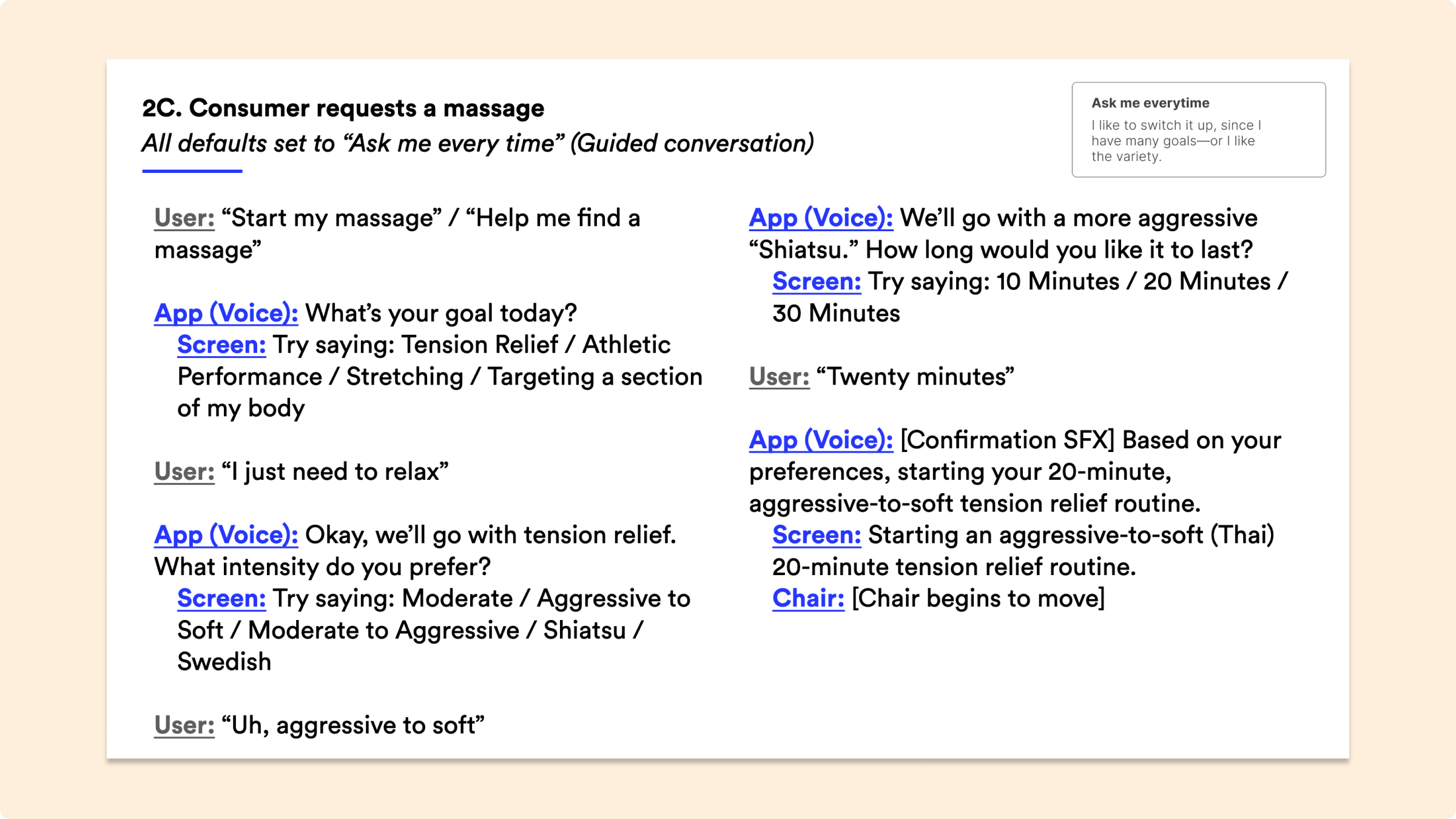 2C. Consumer requests a massage
All defaults set to “Ask me every time” (Guided conversation)

Ask me everytime
I like to switch it up, since I have many goals—or I like the variety.

User: “Start my massage” / “Help me find a massage”

App (Voice): What’s your goal today?
Screen: Try saying: Tension Relief / Athletic Performance / Stretching / Targeting a section of my body

User: “I just need to relax”

App (Voice): Okay, we’ll go with tension relief. What intensity do you prefer?
Screen: Try saying: Moderate / Aggressive to Soft / Moderate to Aggressive / Shiatsu / Swedish

User: “Uh, aggressive to soft”

App (Voice): We’ll go with a more aggressive “Shiatsu.” How long would you like it to last?
Screen: Try saying: 10 Minutes / 20 Minutes / 30 Minutes

User: “Twenty minutes”

App (Voice): [Confirmation SFX] Based on your preferences, starting your 20-minute, aggressive-to-soft tension relief routine.
Screen: Starting an aggressive-to-soft (Thai) 20-minute tension relief routine.
Chair: [Chair begins to move]